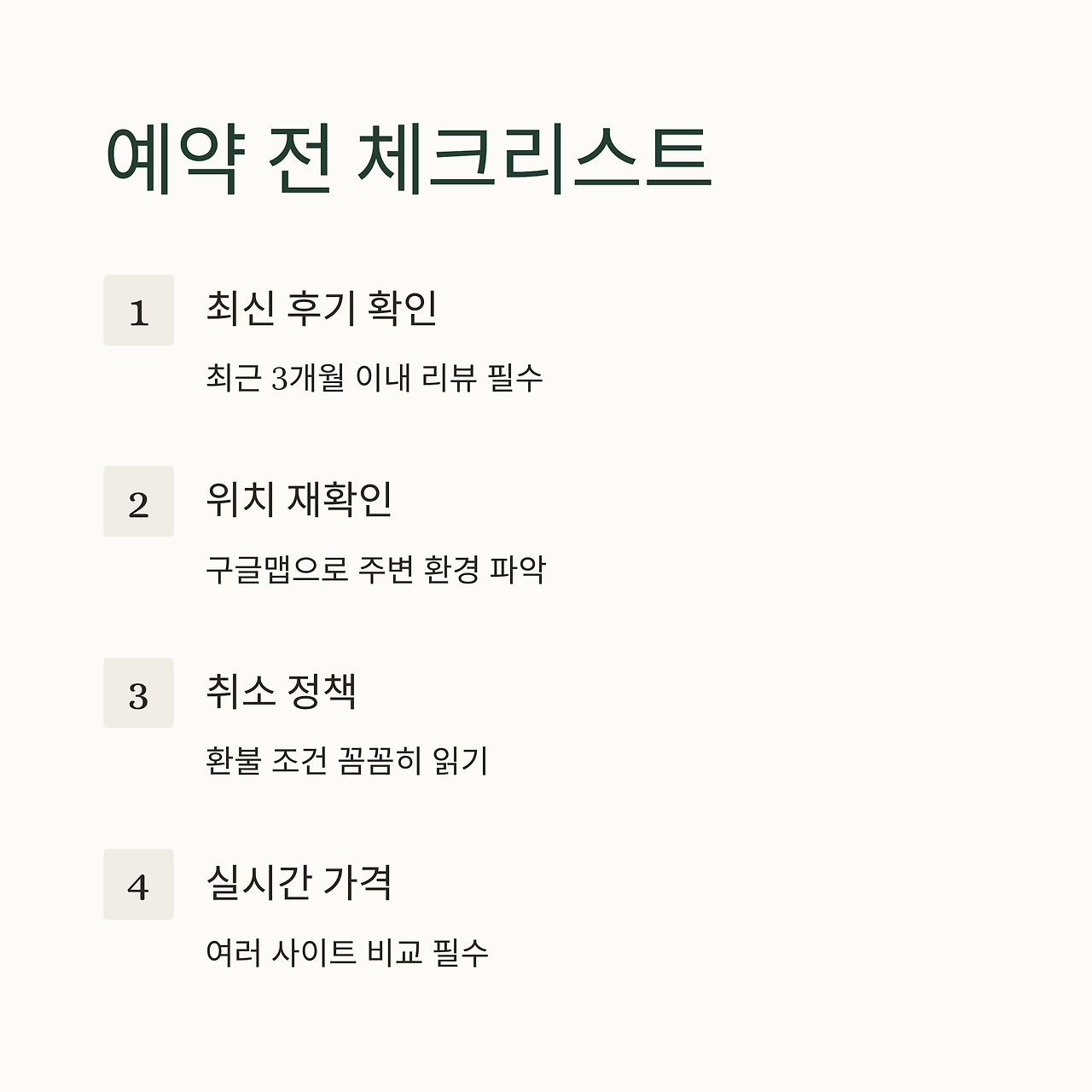 예약 전 체크리스트

1

최신 후기 확인

최근 3개월 이내 리뷰 필수

2

위치 재확인

구글맵으로 주변 환경 파악

3

취소 정책

환불 조건 꼼꼼히 읽기

4

실시간 가격

여러 사이트 비교 필수